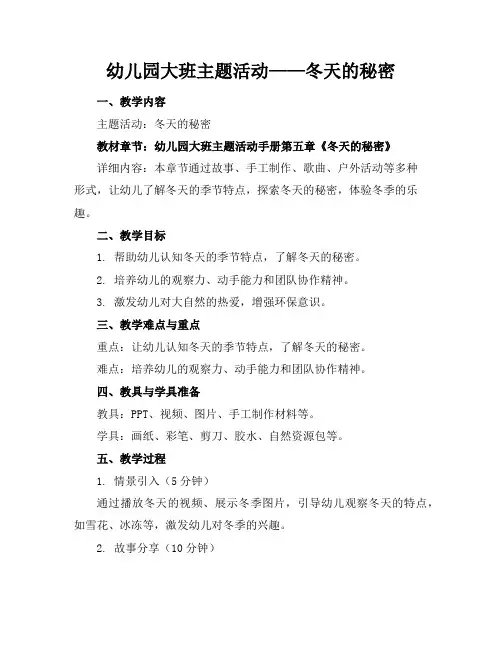 幼儿园大班主题活动——冬天的秘密

一、教学内容

主题活动：冬天的秘密

教材章节：幼儿园大班主题活动手册第五章《冬天的秘密》

详细内容：本章节通过故事、手工制作、歌曲、户外活动等多种形式，让幼儿了解冬天的季节特点，探索冬天的秘密，体验冬季的乐趣。

二、教学目标

1. 帮助幼儿认知冬天的季节特点，了解冬天的秘密。

2. 培养幼儿的观察力、动手能力和团队协作精神。

3. 激发幼儿对大自然的热爱，增强环保意识。

三、教学难点与重点

重点：让幼儿认知冬天的季节特点，了解冬天的秘密。

难点：培养幼儿的观察力、动手能力和团队协作精神。

四、教具与学具准备

教具：PPT、视频、图片、手工制作材料等。

学具：画纸、彩笔、剪刀、胶水、自然资源包等。

五、教学过程

1. 情景引入（5分钟）

通过播放冬天的视频、展示冬季图片，引导幼儿观察冬天的特点，如雪花、冰冻等，激发幼儿对冬季的兴趣。

2. 故事分享（10分钟）